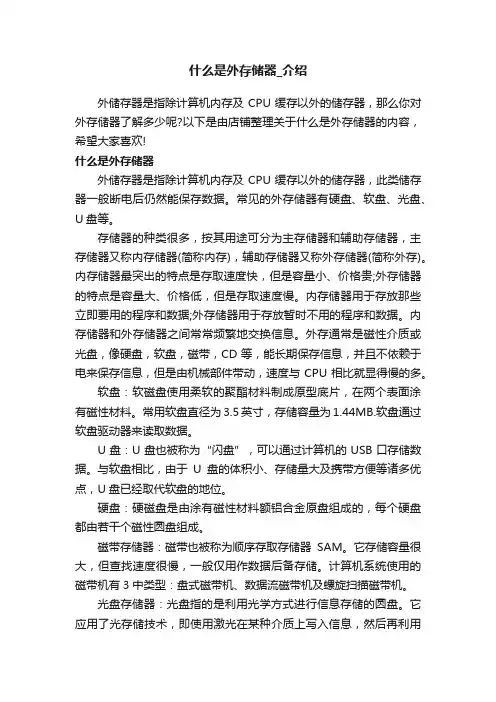 什么是外存储器_介绍

外储存器是指除计算机内存及 CPU 缓存以外的储存器，那么你对外存储器了解多少呢?以下是由店铺整理关于什么是外存储器的内容，希望大家喜欢!

什么是外存储器

外储存器是指除计算机内存及 CPU 缓存以外的储存器，此类储存器一般断电后仍然能保存数据。常见的外存储器有硬盘、软盘、光盘、U 盘等。

存储器的种类很多，按其用途可分为主存储器和辅助存储器，主存储器又称内存储器(简称内存)，辅助存储器又称外存储器(简称外存)。内存储器最突出的特点是存取速度快，但是容量小、价格贵;外存储器的特点是容量大、价格低，但是存取速度慢。内存储器用于存放那些立即要用的程序和数据;外存储器用于存放暂时不用的程序和数据。内存储器和外存储器之间常常频繁地交换信息。外存通常是磁性介质或光盘，像硬盘，软盘，磁带，CD 等，能长期保存信息，并且不依赖于电来保存信息，但是由机械部件带动，速度与 CPU 相比就显得慢的多。

软盘：软磁盘使用柔软的聚酯材料制成原型底片，在两个表面涂有磁性材料。常用软盘直径为 3.5 英寸，存储容量为 1.44MB.软盘通过软盘驱动器来读取数据。

U 盘：U 盘也被称为“闪盘”，可以通过计算机的 USB 口存储数据。与软盘相比，由于 U 盘的体积小、存储量大及携带方便等诸多优点，U 盘已经取代软盘的地位。

硬盘：硬磁盘是由涂有磁性材料额铝合金原盘组成的，每个硬盘都由若干个磁性圆盘组成。

磁带存储器：磁带也被称为顺序存取存储器 SAM。它存储容量很大，但查找速度很慢，一般仅用作数据后备存储。计算机系统使用的磁带机有 3 中类型：盘式磁带机、数据流磁带机及螺旋扫描磁带机。

光盘存储器：光盘指的是利用光学方式进行信息存储的圆盘。它应用了光存储技术，即使用激光在某种介质上写入信息，然后再利用